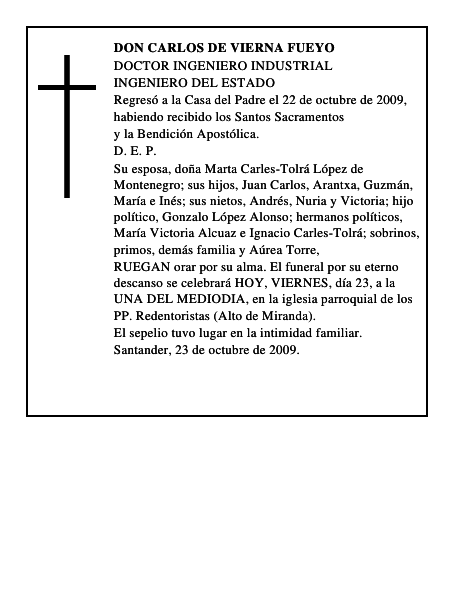 DON CARLOS DE VIERNA FUEYO
DOCTOR INGENIERO INDUSTRIAL
INGENIERO DEL ESTADO
Regresó a la Casa del Padre el 22 de octubre de 2009, habiendo recibido los Santos Sacramentos y la Bendición Apostólica.
D. E. P.
Su esposa, doña Marta Carles-Tolrá López de Montenegro; sus hijos, Juan Carlos, Arantxa, Guzmán, María e Inés; sus nietos, Andrés, Nuria y Victoria; hijo político, Gonzalo López Alonso; hermanos políticos, María Victoria Alcuaz e Ignacio Carles-Tolrá; sobrinos, primos, demás familia y Aúrea Torre,
RUEGAN orar por su alma. El funeral por su eterno descanso se celebrará HOY, VIERNES, día 23, a la UNA DEL MEDIODIA, en la iglesia parroquial de los PP. Redentoristas (Alto de Miranda).
El sepelio tuvo lugar en la intimidad familiar.
Santander, 23 de octubre de 2009.